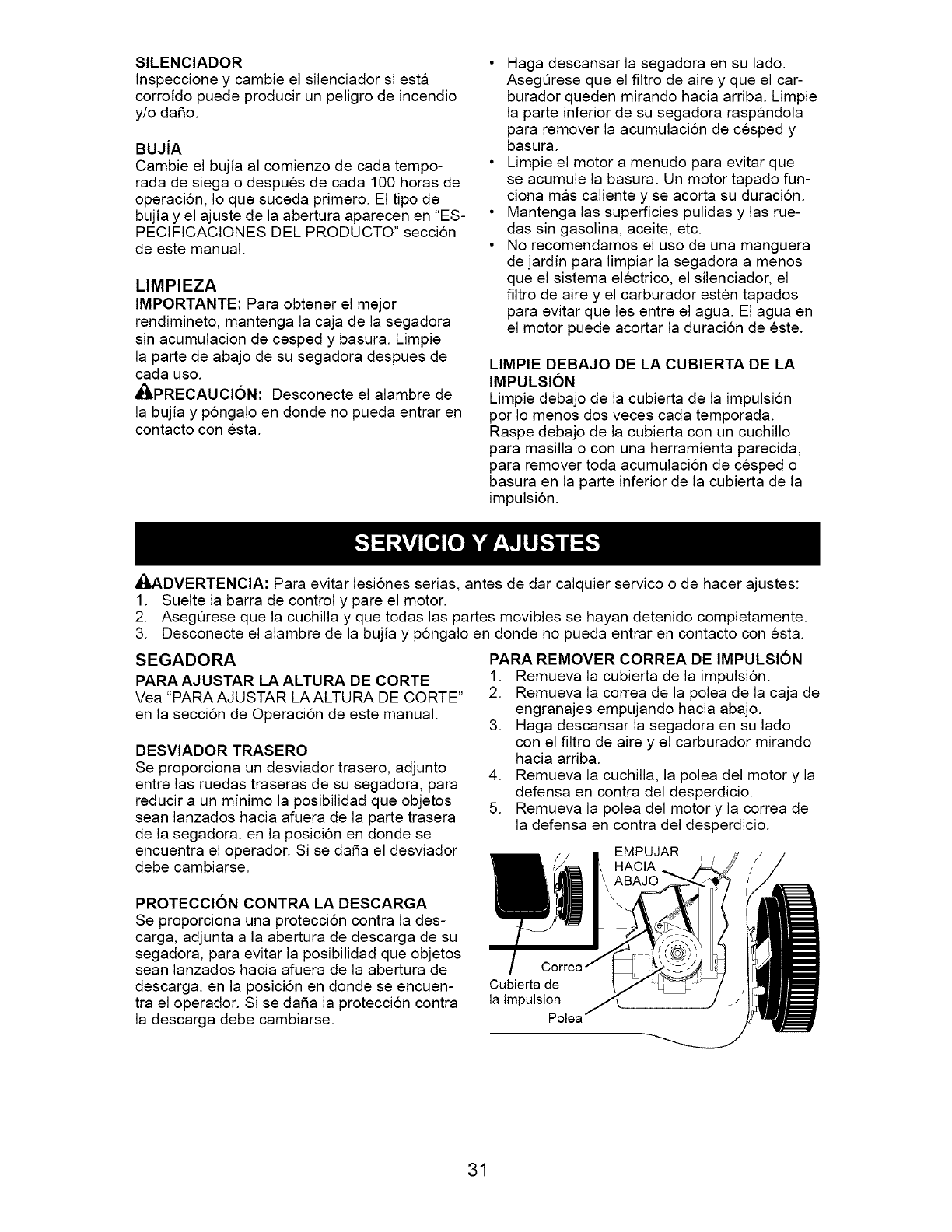 SILENCIADOR
Inspeccione y cambie el silenciador si está corroído puede producir un peligro de incendio y/o daño.

BUJÍA
Cambie el bujía al comienzo de cada temporada de siega o después de cada 100 horas de operación, lo que suceda primero. El tipo de bujía y el ajuste de la abertura aparecen en "ESPECIFICACIONES DEL PRODUCTO" sección de este manual.

LIMPIEZA
IMPORTANTE: Para obtener el mejor rendimineto, mantenga la caja de la segadora sin acumulacion de cesped y basura. Limpie la parte de abajo de su segadora despues de cada uso.

PRECAUCIÓN: Desconecte el alambre de la bujía y póngalo en donde no pueda entrar en contacto con ésta.

• Haga descansar la segadora en su lado. Asegúrese que el filtro de aire y que el carburador queden mirando hacia arriba. Limpie la parte inferior de su segadora raspándola para remover la acumulación de césped y basura.
• Limpie el motor a menudo para evitar que se acumule la basura. Un motor tapado funciona más caliente y se acorta su duración.
• Mantenga las superficies pulidas y las ruedas sin gasolina, aceite, etc.
• No recomendamos el uso de una manguera de jardín para limpiar la segadora a menos que el sistema eléctrico, el silenciador, el filtro de aire y el carburador estén tapados para evitar que les entre el agua. El agua en el motor puede acortar la duración de éste.

LIMPIE DEBAJO DE LA CUBIERTA DE LA IMPULSIÓN
Limpie debajo de la cubierta de la impulsión por lo menos dos veces cada temporada. Raspe debajo de la cubierta con un cuchillo para masilla o con una herramienta parecida, para remover toda acumulación de césped o basura en la parte inferior de la cubierta de la impulsión.

SERVICIO Y AJUSTES

ADVERTENCIA: Para evitar lesiónes serias, antes de dar calquier servico o de hacer ajustes:
1. Suelte la barra de control y pare el motor.
2. Asegúrese que la cuchilla y que todas las partes movibles se hayan detenido completamente.
3. Desconecte el alambre de la bujía y póngalo en donde no pueda entrar en contacto con ésta.

SEGADORA
PARA AJUSTAR LA ALTURA DE CORTE
Vea "PARA AJUSTAR LA ALTURA DE CORTE" en la sección de Operación de este manual.

DESVIADOR TRASERO
Se proporciona un desviador trasero, adjunto entre las ruedas traseras de su segadora, para reducir a un mínimo la posibilidad que objetos sean lanzados hacia afuera de la parte trasera de la segadora, en la posición en donde se encuentra el operador. Si se daña el desviador debe cambiarse.

PROTECCIÓN CONTRA LA DESCARGA
Se proporciona una protección contra la descarga, adjunta a la abertura de descarga de su segadora, para evitar la posibilidad que objetos sean lanzados hacia afuera de la abertura de descarga, en la posición en donde se encuentra el operador. Si se daña la protección contra la descarga debe cambiarse.

PARA REMOVER CORREA DE IMPULSIÓN
1. Remueva la cubierta de la impulsión.
2. Remueva la correa de la polea de la caja de engranajes empujando hacia abajo.
3. Haga descansar la segadora en su lado con el filtro de aire y el carburador mirando hacia arriba.
4. Remueva la cuchilla, la polea del motor y la defensa en contra del desperdicio.
5. Remueva la polea del motor y la correa de la defensa en contra del desperdicio.

EMPUJAR HACIA ABAJO
Correa
Cubierta de la impulsion
Polea

31